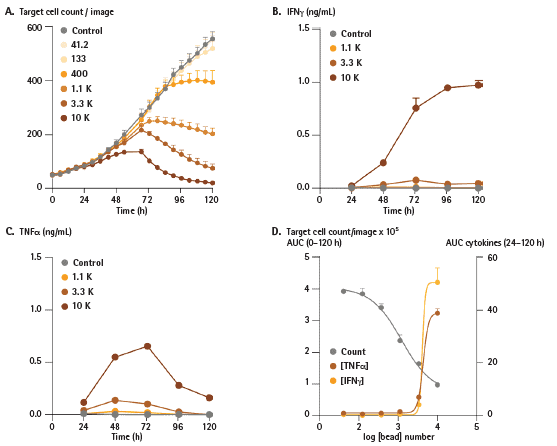 A. Target cell count / image

600
400
200
0

Control
41.2
133
400
1.1 K
3.3 K
10 K

0 24 48 72 96 120
Time (h)

B. IFNγ (ng/mL)

1.5
1.0
0.5
0.0

Control
1.1 K
3.3 K
10 K

0 24 48 72 96 120
Time (h)

C. TNFα (ng/mL)

1.5
1.0
0.5
0.0

Control
1.1 K
3.3 K
10 K

0 24 48 72 96 120
Time (h)

D. Target cell count/image x $10^5$
AUC (0–120 h)

AUC cytokines (24–120 h)

5
4
3
2
1
0

60
40
20
0

Count
[TNFα]
[IFNγ]

0 1 2 3 4 5
log [bead] number